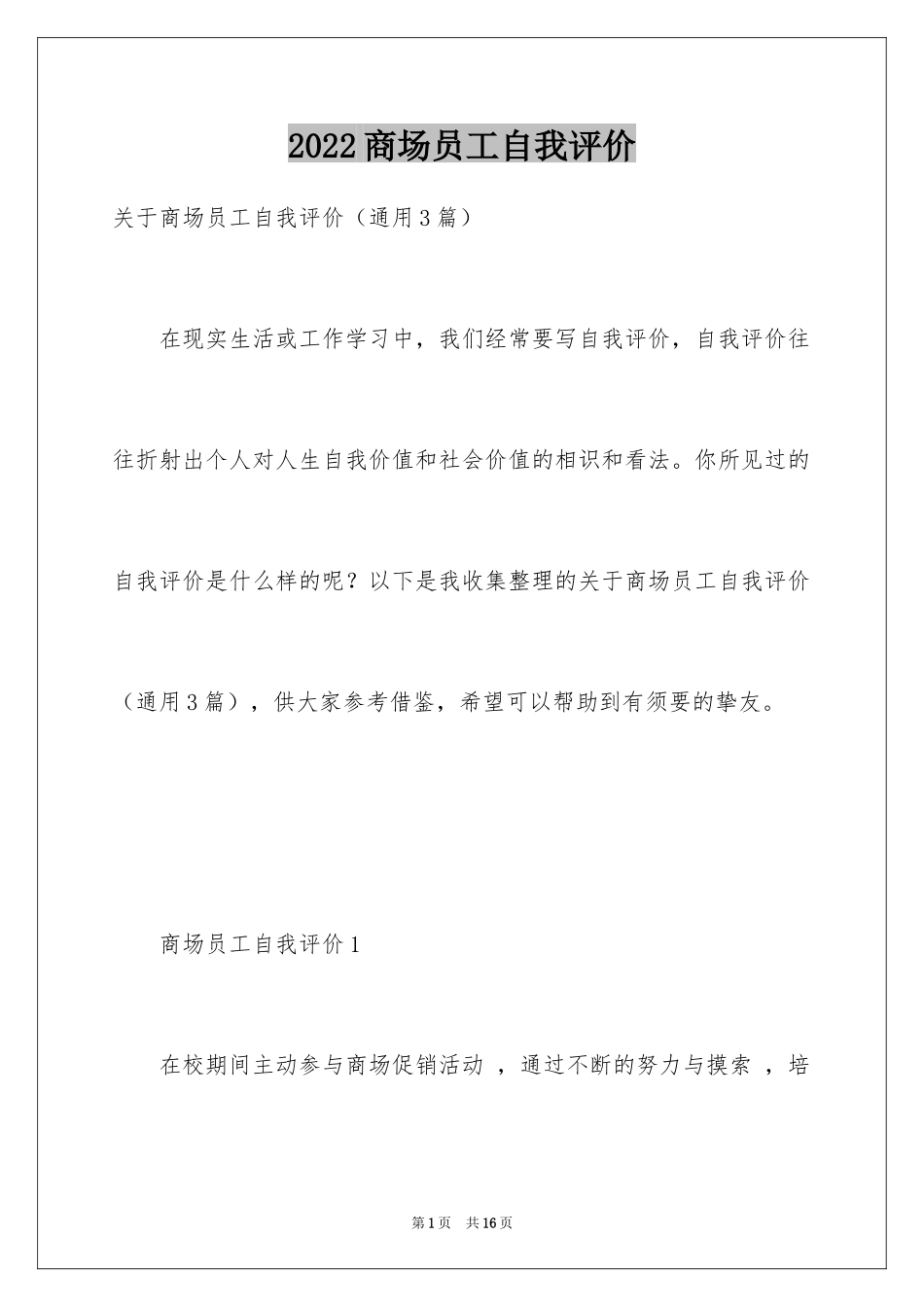 2022商场员工自我评价

关于商场员工自我评价（通用3篇）

在现实生活或工作学习中，我们经常要写自我评价，自我评价往往折射出个人对人生自我价值和社会价值的相识和看法。你所见过的自我评价是什么样的呢？以下是我收集整理的关于商场员工自我评价（通用3篇），供大家参考借鉴，希望可以帮助到有须要的挚友。

商场员工自我评价1

在校期间主动参与商场促销活动 ，通过不断的努力与摸索 ，培

第1页　共16页